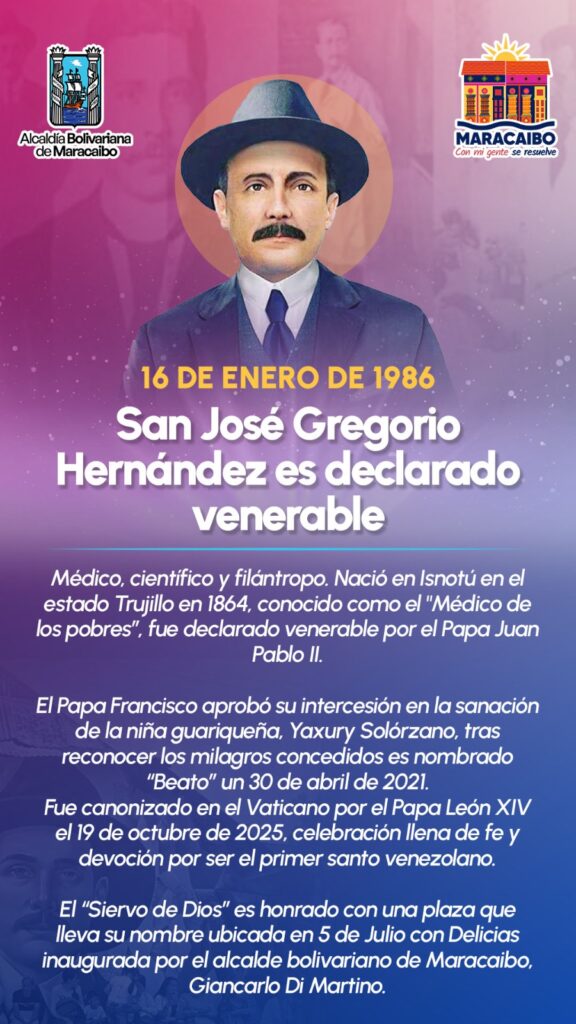 Alcaldía Bolivariana de Maracaibo

MARACAIBO
Con mi gente se resuelve

16 DE ENERO DE 1986

San José Gregorio Hernández es declarado venerable

Médico, científico y filántropo. Nació en Isnotú en el estado Trujillo en 1864, conocido como el "Médico de los pobres", fue declarado venerable por el Papa Juan Pablo II.

El Papa Francisco aprobó su intercesión en la sanación de la niña guariqueña, Yaxury Solórzano, tras reconocer los milagros concedidos es nombrado "Beato" un 30 de abril de 2021.
Fue canonizado en el Vaticano por el Papa León XIV el 19 de octubre de 2025, celebración llena de fe y devoción por ser el primer santo venezolano.

El "Siervo de Dios" es honrado con una plaza que lleva su nombre ubicada en 5 de Julio con Delicias inaugurada por el alcalde bolivariano de Maracaibo, Giancarlo Di Martino.